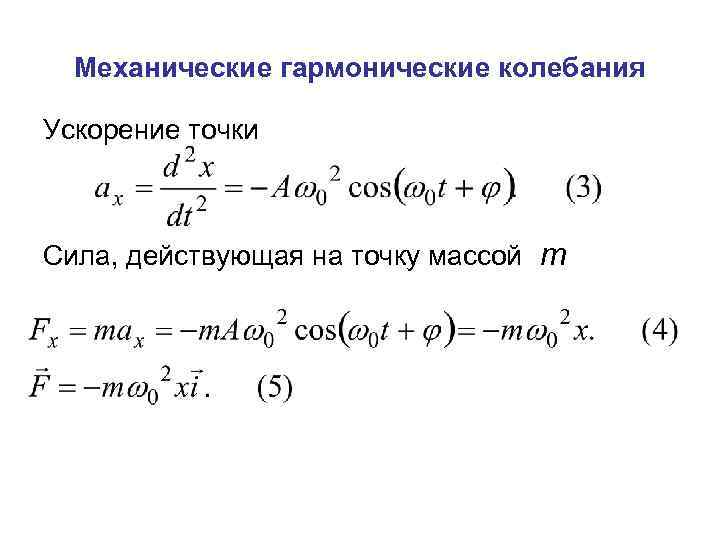 Механические гармонические колебания

Ускорение точки

$a_x = \frac{d^2 x}{dt^2} = -A\omega_0^2 \cos(\omega_0 t + \varphi).$ (3)

Сила, действующая на точку массой $m$

$F_x = ma_x = -mA\omega_0^2 \cos(\omega_0 t + \varphi) = -m\omega_0^2 x.$ (4)

$\vec{F} = -m\omega_0^2 x\vec{i}.$ (5)